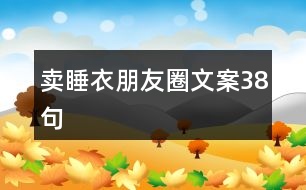 卖睡衣朋友圈文案38句